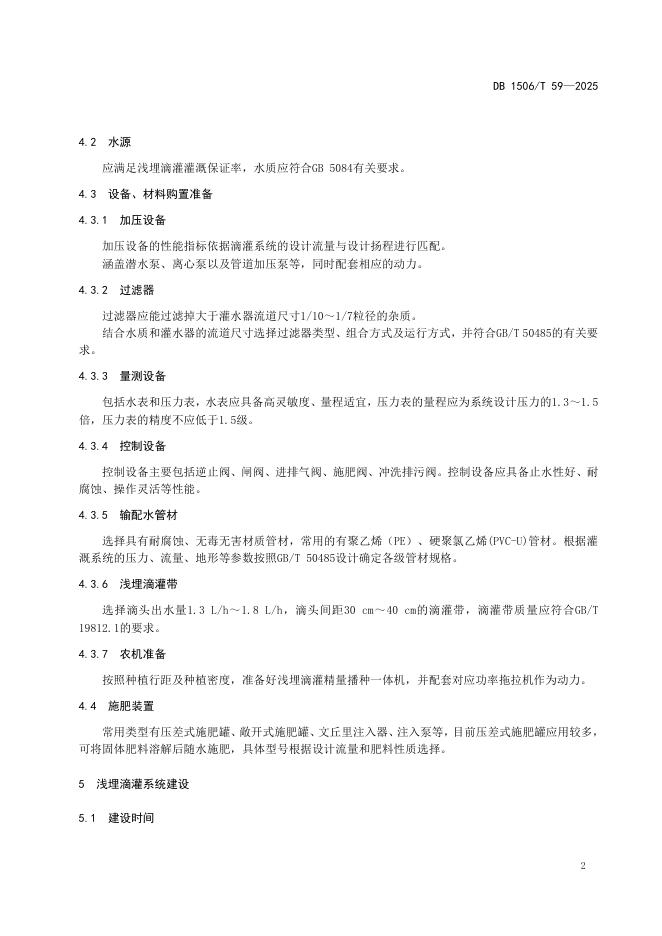 DB 1506/T 59—2025

4.2 水源

应满足浅埋滴灌灌溉保证率，水质应符合GB 5084有关要求。

4.3 设备、材料购置准备

4.3.1 加压设备

加压设备的性能指标依据滴灌系统的设计流量与设计扬程进行匹配。

涵盖潜水泵、离心泵以及管道加压泵等，同时配套相应的动力。

4.3.2 过滤器

过滤器应能过滤掉大于灌水器流道尺寸1/10～1/7粒径的杂质。

结合水质和灌水器的流道尺寸选择过滤器类型、组合方式及运行方式，并符合GB/T 50485的有关要求。

4.3.3 量测设备

包括水表和压力表，水表应具备高灵敏度、量程适宜，压力表的量程应为系统设计压力的1.3～1.5倍，压力表的精度不应低于1.5级。

4.3.4 控制设备

控制设备主要包括逆止阀、闸阀、进排气阀、施肥阀、冲洗排污阀。控制设备应具备止水性好、耐腐蚀、操作灵活等性能。

4.3.5 输配水管材

选择具有耐腐蚀、无毒无害材质管材，常用的有聚乙烯（PE）、硬聚氯乙烯(PVC-U)管材。根据灌溉系统的压力、流量、地形等参数按照GB/T 50485设计确定各级管材规格。

4.3.6 浅埋滴灌带

选择滴头出水量1.3 L/h～1.8 L/h，滴头间距30 cm～40 cm的滴灌带，滴灌带质量应符合GB/T 19812.1的要求。

4.3.7 农机准备

按照种植行距及种植密度，准备好浅埋滴灌精量播种一体机，并配套对应功率拖拉机作为动力。

4.4 施肥装置

常用类型有压差式施肥罐、敞开式施肥罐、文丘里注入器、注入泵等，目前压差式施肥罐应用较多，可将固体肥料溶解后随水施肥，具体型号根据设计流量和肥料性质选择。

5 浅埋滴灌系统建设

5.1 建设时间

2